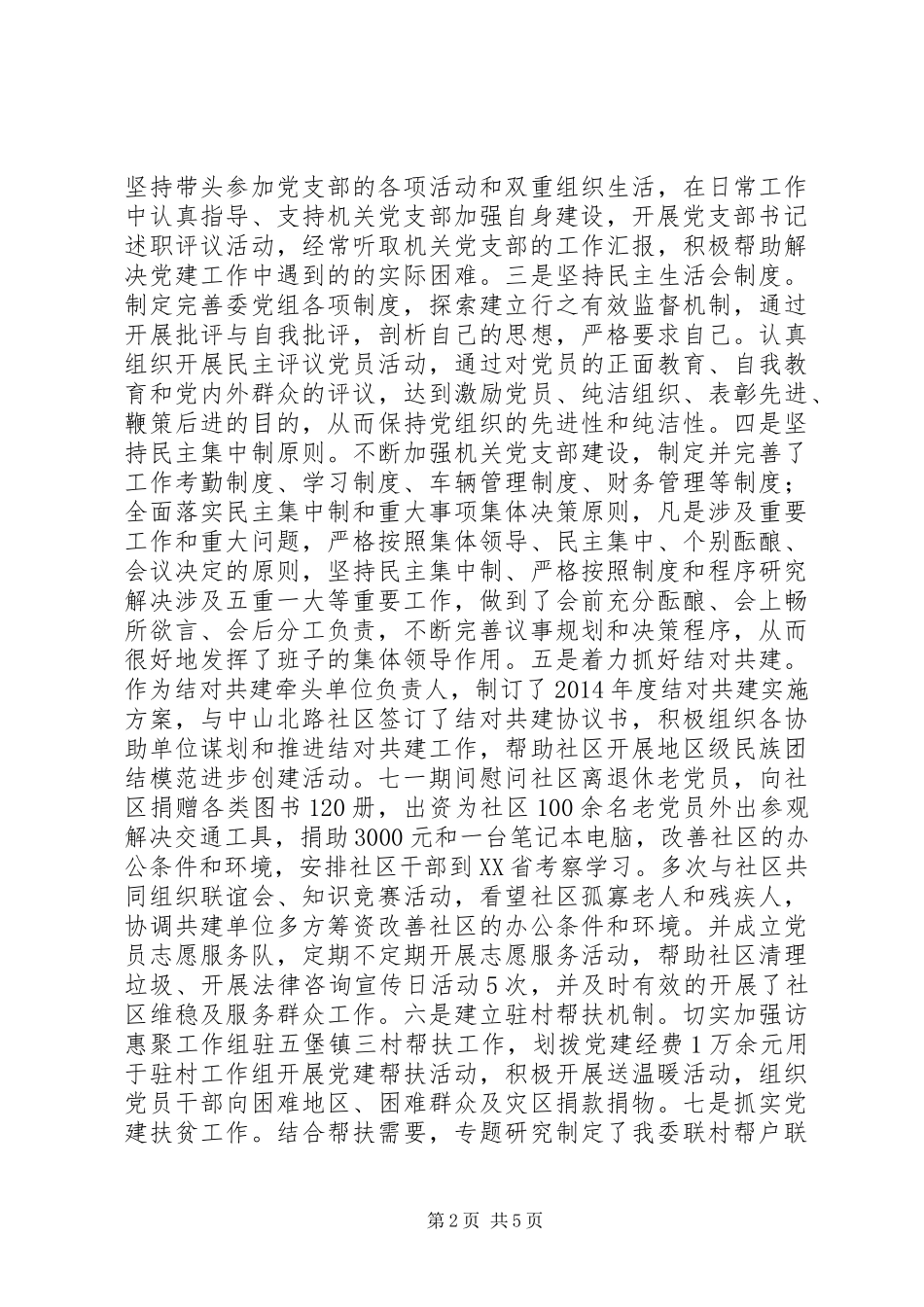 坚持带头参加党支部的各项活动和双重组织生活，在日常工作中认真指导、支持机关党支部加强自身建设，开展党支部书记述职评议活动，经常听取机关党支部的工作汇报，积极帮助解决党建工作中遇到的的实际困难。三是坚持民主生活会制度。制定完善委党组各项制度，探索建立行之有效监督机制，通过开展批评与自我批评，剖析自己的思想，严格要求自己。认真组织开展民主评议党员活动，通过对党员的正面教育、自我教育和党内外群众的评议，达到激励党员、纯洁组织、表彰先进、鞭策后进的目的，从而保持党组织的先进性和纯洁性。四是坚持民主集中制原则。不断加强机关党支部建设，制定并完善了工作考勤制度、学习制度、车辆管理制度、财务管理等制度；全面落实民主集中制和重大事项集体决策原则，凡是涉及重要工作和重大问题，严格按照集体领导、民主集中、个别酝酿、会议决定的原则，坚持民主集中制、严格按照制度和程序研究解决涉及五重一大等重要工作，做到了会前充分酝酿、会上畅所欲言、会后分工负责，不断完善议事规划和决策程序，从而很好地发挥了班子的集体领导作用。五是着力抓好结对共建。作为结对共建牵头单位负责人，制订了2014年度结对共建实施方案，与中山北路社区签订了结对共建协议书，积极组织各协助单位谋划和推进结对共建工作，帮助社区开展地区级民族团结模范进步创建活动。七一期间慰问社区离退休老党员，向社区捐赠各类图书120册，出资为社区100余名老党员外出参观解决交通工具，捐助3000元和一台笔记本电脑，改善社区的办公条件和环境，安排社区干部到XX省考察学习。多次与社区共同组织联谊会、知识竞赛活动，看望社区孤寡老人和残疾人，协调共建单位多方筹资改善社区的办公条件和环境。并成立党员志愿服务队，定期不定期开展志愿服务活动，帮助社区清理垃圾、开展法律咨询宣传日活动5次，并及时有效的开展了社区维稳及服务群众工作。六是建立驻村帮扶机制。切实加强访惠聚工作组驻五堡镇三村帮扶工作，划拨党建经费1万余元用于驻村工作组开展党建帮扶活动，积极开展送温暖活动，组织党员干部向困难地区、困难群众及灾区捐款捐物。七是抓实党建扶贫工作。结合帮扶需要，专题研究制定了我委联村帮户联

第2页 共5页